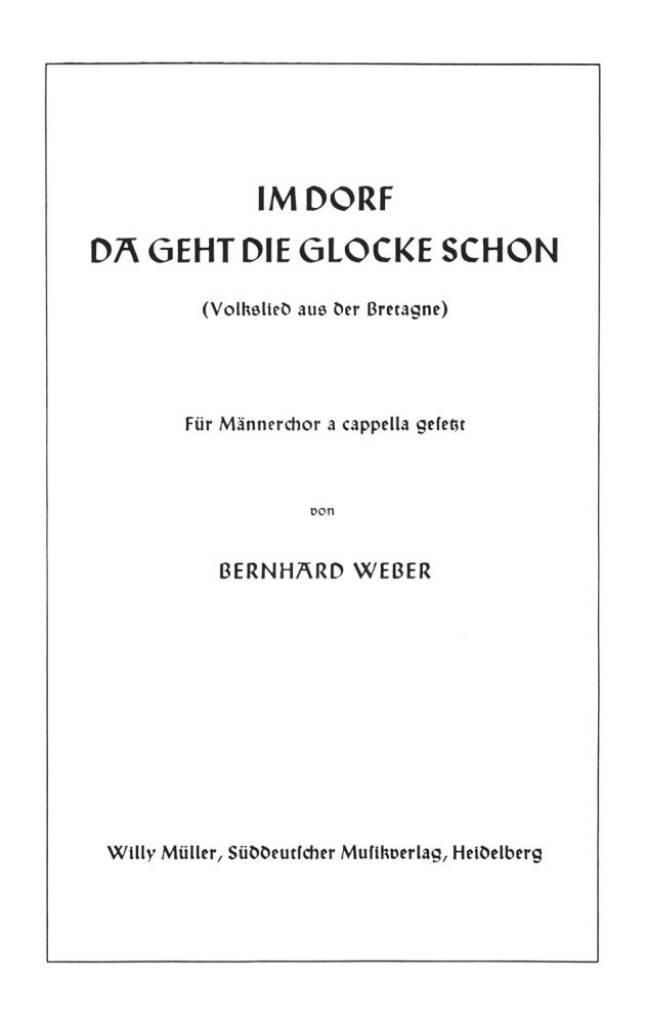 IM DORF
DA GEHT DIE GLOCKE SCHON

(Volkslied aus der Bretagne)

Für Männerchor a cappella gesetzt

von

BERNHARD WEBER

Willy Müller, Süddeutscher Musikverlag, Heidelberg